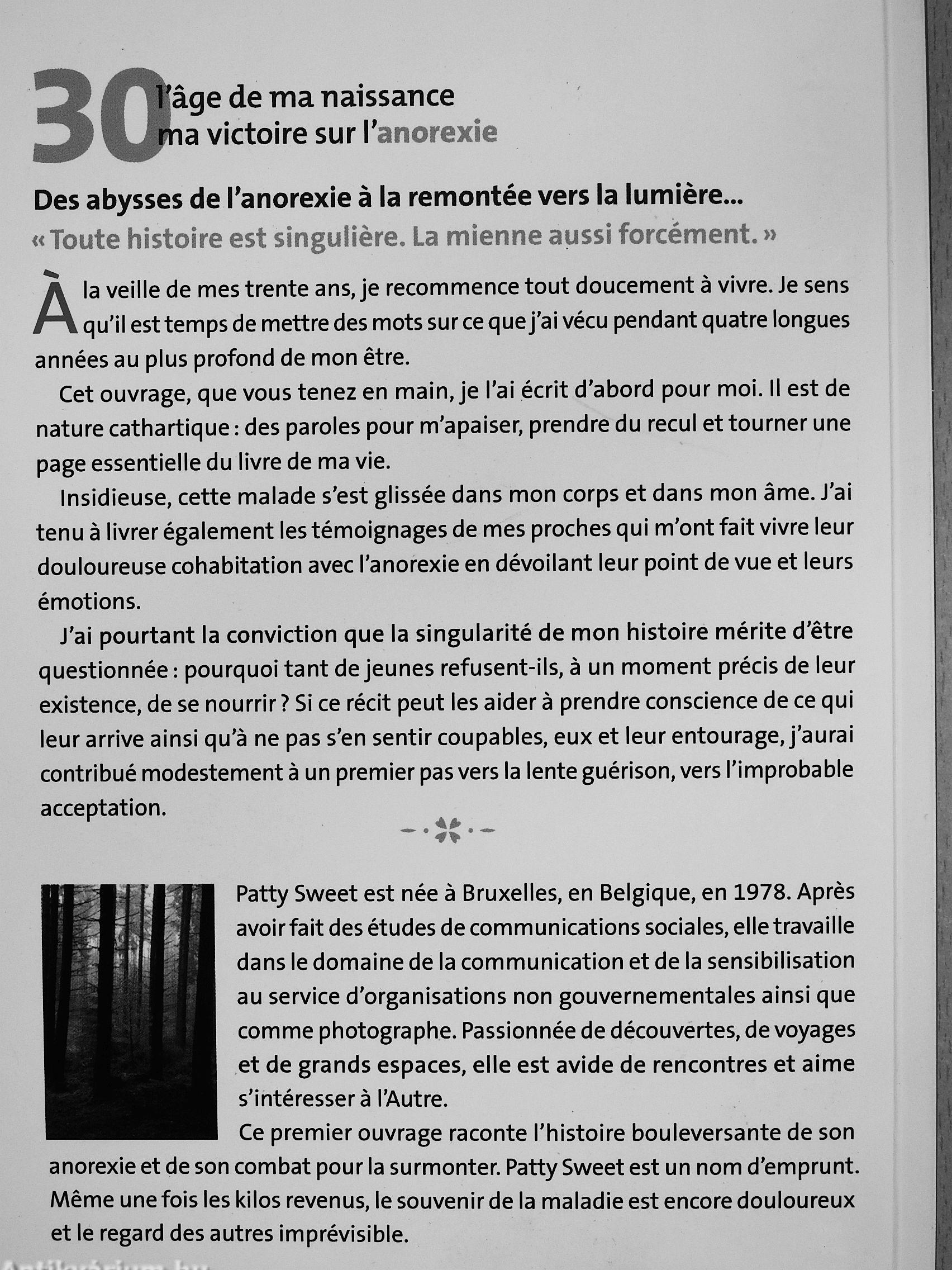 30 l'âge de ma naissance
ma victoire sur l'anorexie

Des abysses de l'anorexie à la remontée vers la lumière...
« Toute histoire est singulière. La mienne aussi forcément. »

À la veille de mes trente ans, je recommence tout doucement à vivre. Je sens qu'il est temps de mettre des mots sur ce que j'ai vécu pendant quatre longues années au plus profond de mon être.

Cet ouvrage, que vous tenez en main, je l'ai écrit d'abord pour moi. Il est de nature cathartique : des paroles pour m'apaiser, prendre du recul et tourner une page essentielle du livre de ma vie.

Insidieuse, cette malade s'est glissée dans mon corps et dans mon âme. J'ai tenu à livrer également les témoignages de mes proches qui m'ont fait vivre leur douloureuse cohabitation avec l'anorexie en dévoilant leur point de vue et leurs émotions.

J'ai pourtant la conviction que la singularité de mon histoire mérite d'être questionnée : pourquoi tant de jeunes refusent-ils, à un moment précis de leur existence, de se nourrir ? Si ce récit peut les aider à prendre conscience de ce qui leur arrive ainsi qu'à ne pas s'en sentir coupables, eux et leur entourage, j'aurai contribué modestement à un premier pas vers la lente guérison, vers l'improbable acceptation.

Patty Sweet est née à Bruxelles, en Belgique, en 1978. Après avoir fait des études de communications sociales, elle travaille dans le domaine de la communication et de la sensibilisation au service d'organisations non gouvernementales ainsi que comme photographe. Passionnée de découvertes, de voyages et de grands espaces, elle est avide de rencontres et aime s'intéresser à l'Autre.

Ce premier ouvrage raconte l'histoire bouleversante de son anorexie et de son combat pour la surmonter. Patty Sweet est un nom d'emprunt. Même une fois les kilos revenus, le souvenir de la maladie est encore douloureux et le regard des autres imprévisible.

Antikvárium.hu